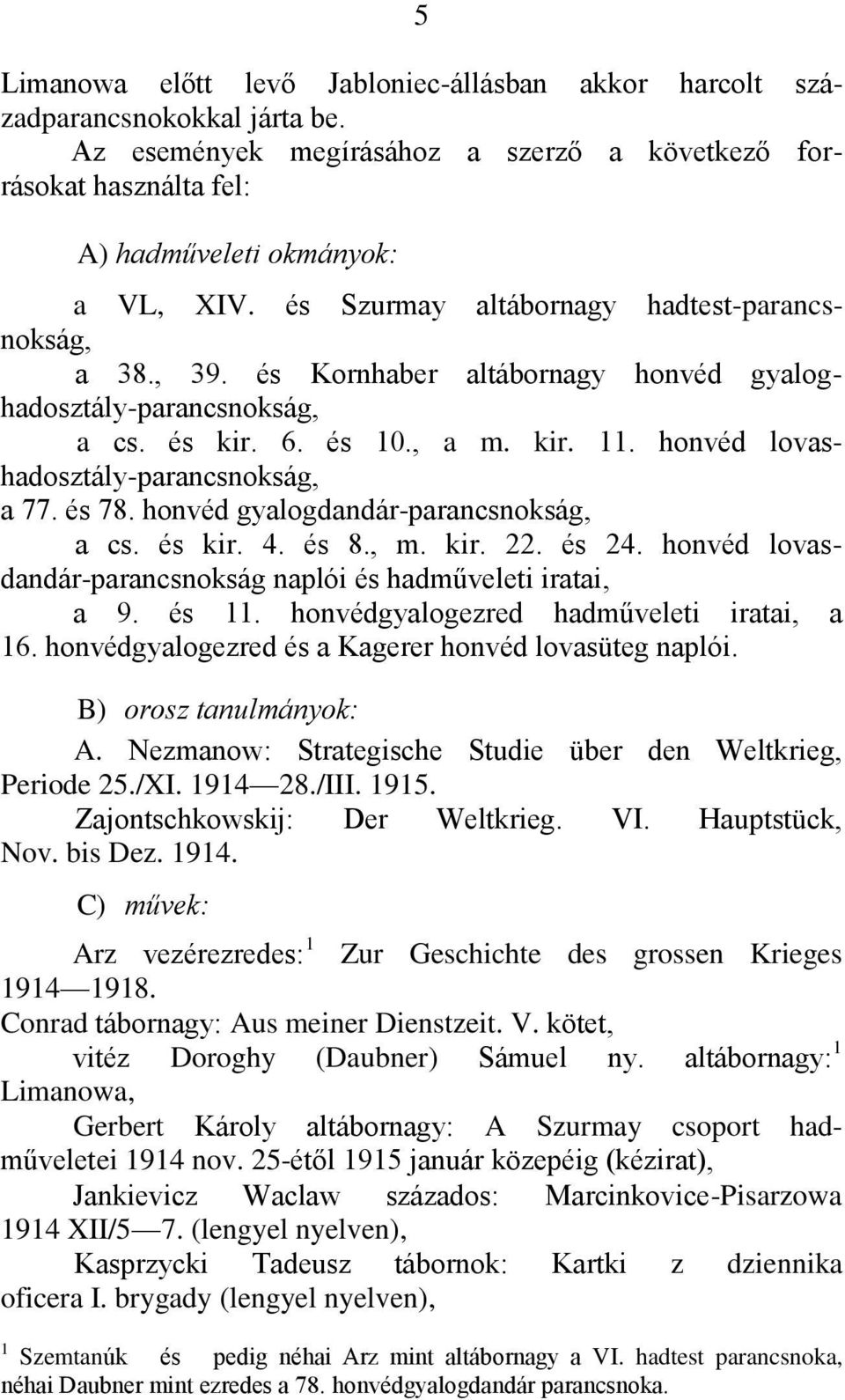 5

Limanowa előtt levő Jabloniec-állásban akkor harcolt századparancsnokokkal járta be.
Az események megírásához a szerző a következő forrásokat használta fel:

A) hadműveleti okmányok:

a VL, XIV. és Szurmay altábornagy hadtest-parancsnokság,
a 38., 39. és Kornhaber altábornagy honvéd gyaloghadosztály-parancsnokság,
a cs. és kir. 6. és 10., a m. kir. 11. honvéd lovashadosztály-parancsnokság,
a 77. és 78. honvéd gyalogdandár-parancsnokság,
a cs. és kir. 4. és 8., m. kir. 22. és 24. honvéd lovasdandár-parancsnokság naplói és hadműveleti iratai,
a 9. és 11. honvédgyalogezred hadműveleti iratai, a 16. honvédgyalogezred és a Kagerer honvéd lovasüteg naplói.

B) orosz tanulmányok:
A. Nezmanow: Strategische Studie über den Weltkrieg, Periode 25./XI. 1914—28./III. 1915.
Zajontschkowskij: Der Weltkrieg. VI. Hauptstück, Nov. bis Dez. 1914.

C) művek:

Arz vezérezredes:$^1$ Zur Geschichte des grossen Krieges 1914—1918.
Conrad tábornagy: Aus meiner Dienstzeit. V. kötet,
vitéz Doroghy (Daubner) Sámuel ny. altábornagy:$^1$ Limanowa,
Gerbert Károly altábornagy: A Szurmay csoport hadműveletei 1914 nov. 25-étől 1915 január közepéig (kézirat),
Jankievicz Waclaw százados: Marcinkovice-Pisarzowa 1914 XII/5—7. (lengyel nyelven),
Kasprzycki Tadeusz tábornok: Kartki z dziennika oficera I. brygady (lengyel nyelven),

$^1$ Szemtanúk és pedig néhai Arz mint altábornagy a VI. hadtest parancsnoka, néhai Daubner mint ezredes a 78. honvédgyalogdandár parancsnoka.